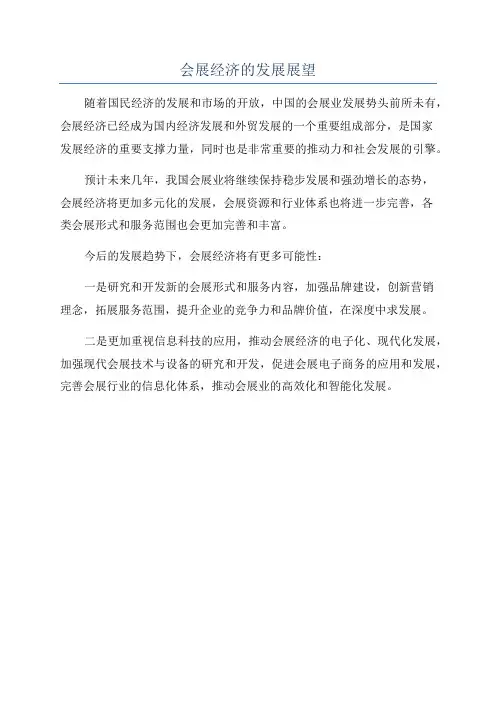 会展经济的发展展望

随着国民经济的发展和市场的开放，中国的会展业发展势头前所未有，会展经济已经成为国内经济发展和外贸发展的一个重要组成部分，是国家发展经济的重要支撑力量，同时也是非常重要的推动力和社会发展的引擎。

预计未来几年，我国会展业将继续保持稳步发展和强劲增长的态势，会展经济将更加多元化的发展，会展资源和行业体系也将进一步完善，各类会展形式和服务范围也会更加完善和丰富。

今后的发展趋势下，会展经济将有更多可能性：

一是研究和开发新的会展形式和服务内容，加强品牌建设，创新营销理念，拓展服务范围，提升企业的竞争力和品牌价值，在深度中求发展。

二是更加重视信息科技的应用，推动会展经济的电子化、现代化发展，加强现代会展技术与设备的研究和开发，促进会展电子商务的应用和发展，完善会展行业的信息化体系，推动会展业的高效化和智能化发展。